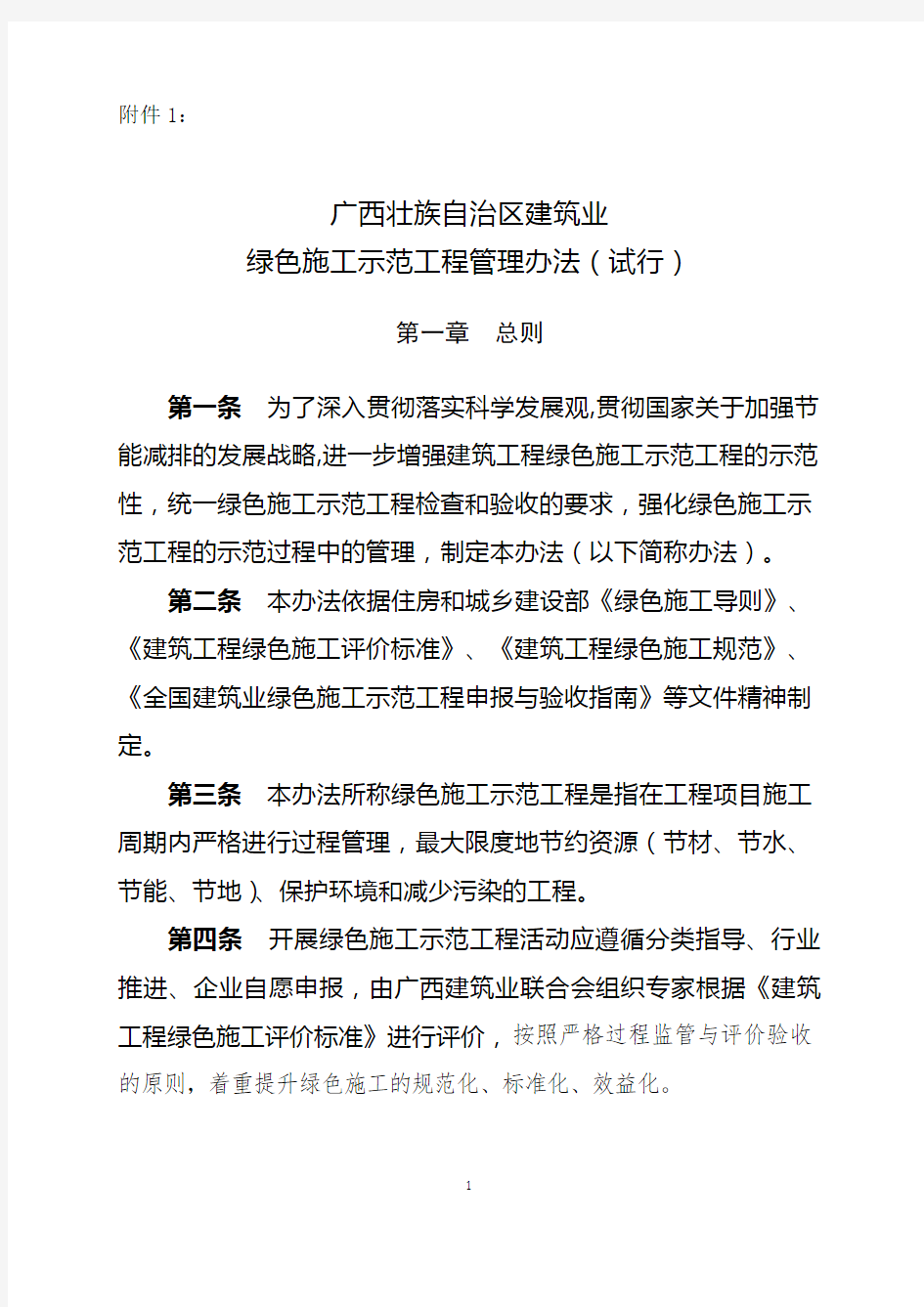 附件 1：

广西壮族自治区建筑业
绿色施工示范工程管理办法（试行）

第一章　总则

第一条　为了深入贯彻落实科学发展观,贯彻国家关于加强节能减排的发展战略,进一步增强建筑工程绿色施工示范工程的示范性，统一绿色施工示范工程检查和验收的要求，强化绿色施工示范工程的示范过程中的管理，制定本办法（以下简称办法）。

第二条　本办法依据住房和城乡建设部《绿色施工导则》、《建筑工程绿色施工评价标准》、《建筑工程绿色施工规范》、《全国建筑业绿色施工示范工程申报与验收指南》等文件精神制定。

第三条　本办法所称绿色施工示范工程是指在工程项目施工周期内严格进行过程管理，最大限度地节约资源（节材、节水、节能、节地）、保护环境和减少污染的工程。

第四条　开展绿色施工示范工程活动应遵循分类指导、行业推进、企业自愿申报，由广西建筑业联合会组织专家根据《建筑工程绿色施工评价标准》进行评价，按照严格过程监管与评价验收的原则，着重提升绿色施工的规范化、标准化、效益化。

1